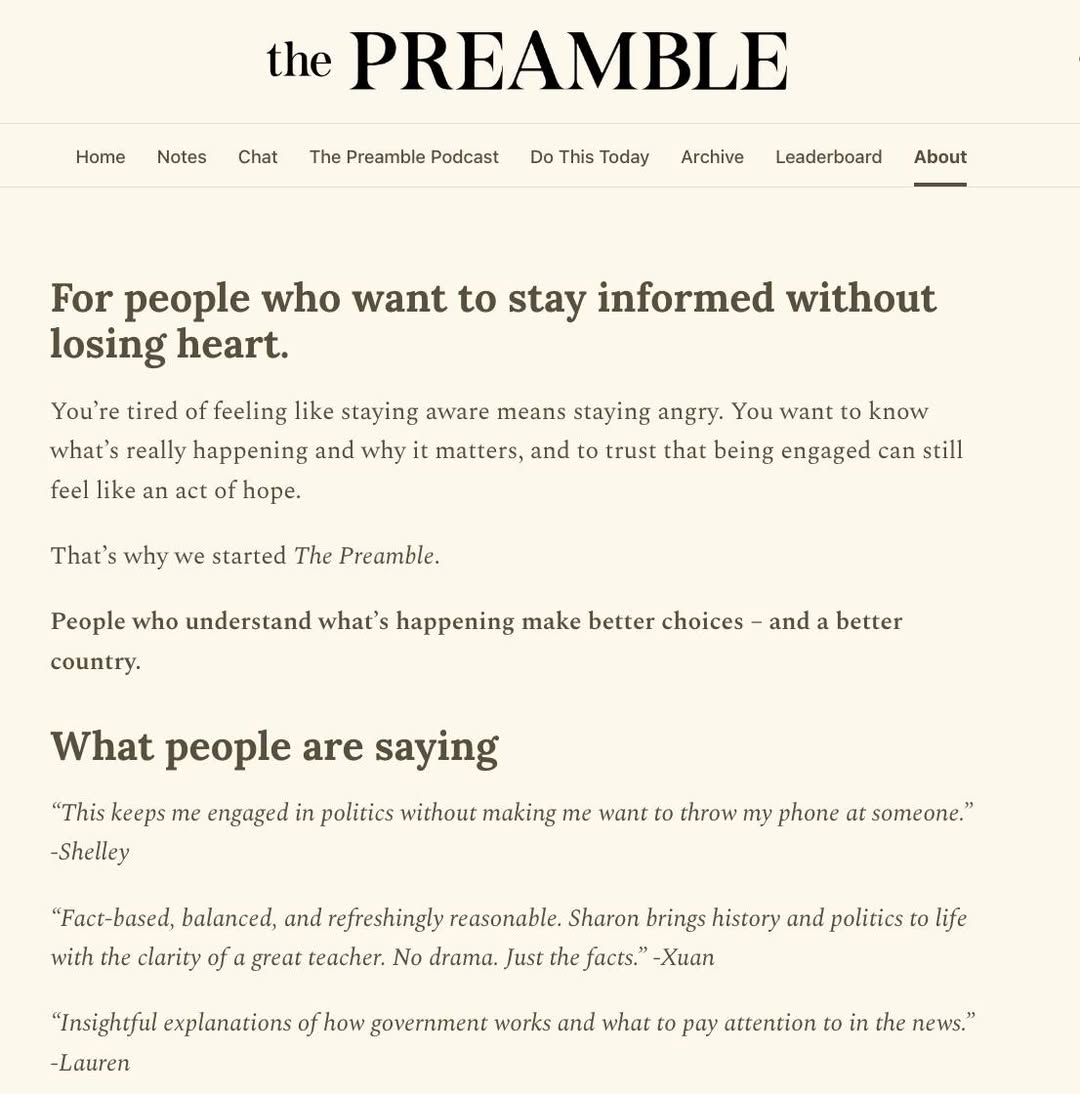 the PREAMBLE

Home Notes Chat The Preamble Podcast Do This Today Archive Leaderboard About

For people who want to stay informed without losing heart.

You're tired of feeling like staying aware means staying angry. You want to know what's really happening and why it matters, and to trust that being engaged can still feel like an act of hope.

That's why we started The Preamble.

People who understand what's happening make better choices – and a better country.

What people are saying

"This keeps me engaged in politics without making me want to throw my phone at someone." -Shelley

"Fact-based, balanced, and refreshingly reasonable. Sharon brings history and politics to life with the clarity of a great teacher. No drama. Just the facts." -Xuan

"Insightful explanations of how government works and what to pay attention to in the news." -Lauren